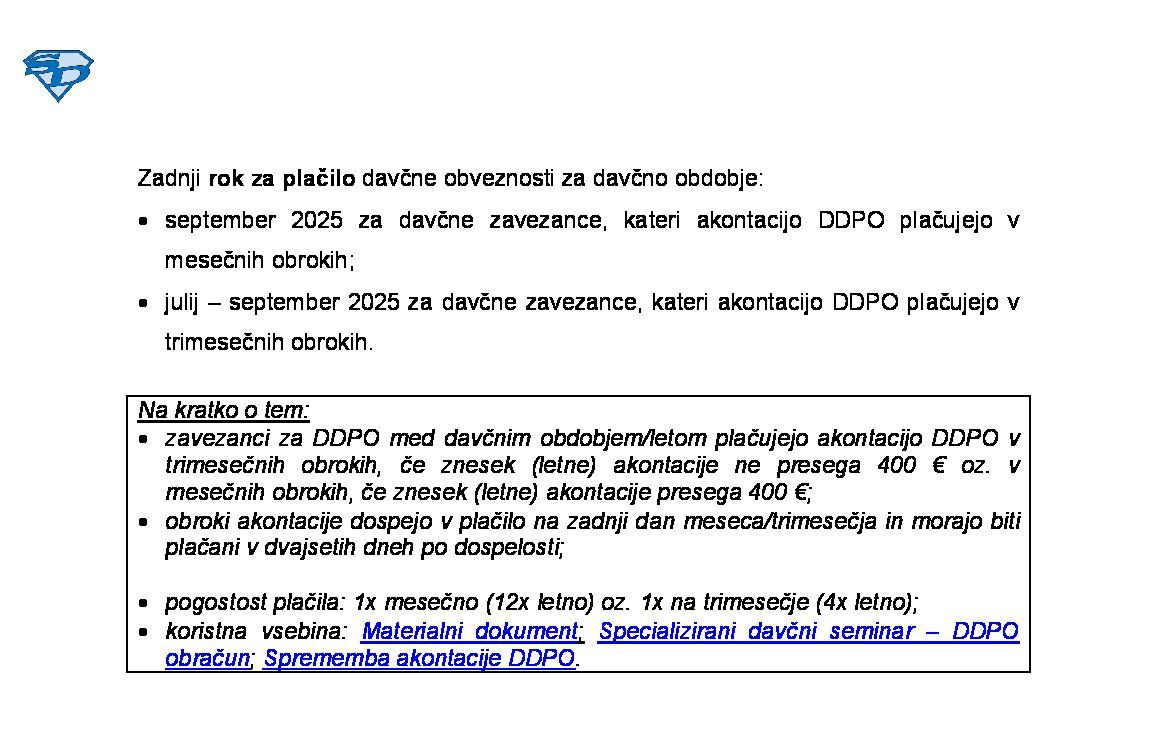 Zadnji rok za plačilo davčne obveznosti za davčno obdobje:

• september 2025 za davčne zavezance, kateri akontacijo DDPO plačujejo v mesečnih obrokih;
• julij – september 2025 za davčne zavezance, kateri akontacijo DDPO plačujejo v trimesečnih obrokih.

Na kratko o tem:
• zavezanci za DDPO med davčnim obdobjem/letom plačujejo akontacijo DDPO v trimesečnih obrokih, če znesek (letne) akontacije ne presega 400 € oz. v mesečnih obrokih, če znesek (letne) akontacije presega 400 €;
• obroki akontacije dospejo v plačilo na zadnji dan meseca/trimesečja in morajo biti plačani v dvajsetih dneh po dospelosti;

• pogostost plačila: 1x mesečno (12x letno) oz. 1x na trimesečje (4x letno);
• koristna vsebina: Materialni dokument; Specializirani davčni seminar – DDPO obračun; Sprememba akontacije DDPO.